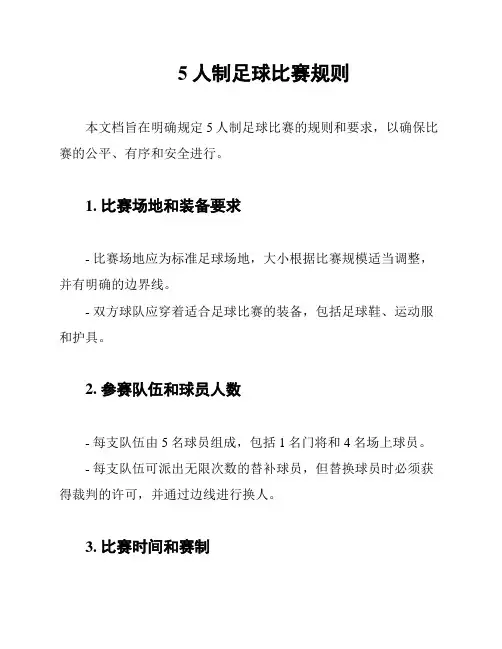 5 人制足球比赛规则

本文档旨在明确规定 5 人制足球比赛的规则和要求，以确保比赛的公平、有序和安全进行。

1. 比赛场地和装备要求

- 比赛场地应为标准足球场地，大小根据比赛规模适当调整，并有明确的边界线。
- 双方球队应穿着适合足球比赛的装备，包括足球鞋、运动服和护具。

2. 参赛队伍和球员人数

- 每支队伍由 5 名球员组成，包括 1 名门将和 4 名场上球员。
- 每支队伍可派出无限次数的替补球员，但替换球员时必须获得裁判的许可，并通过边线进行换人。

3. 比赛时间和赛制